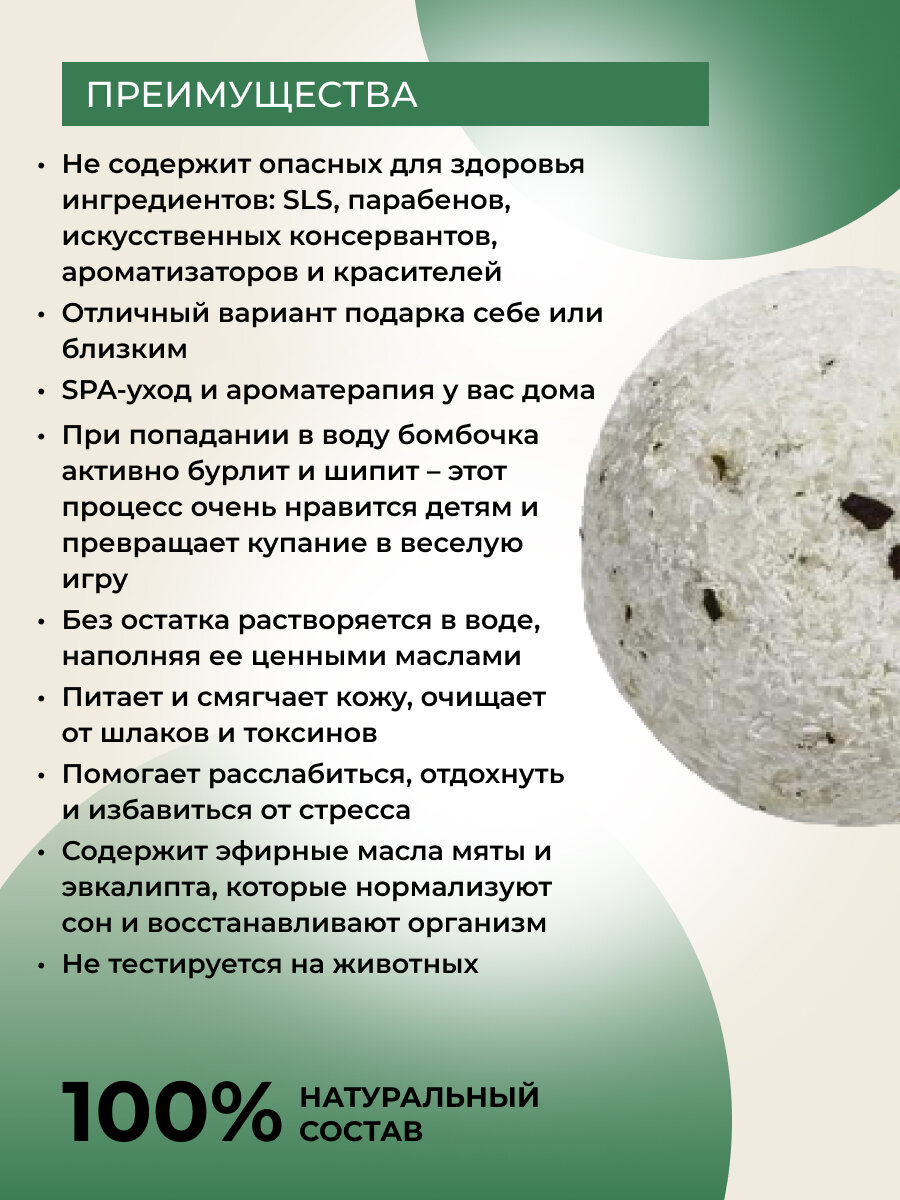 ПРЕИМУЩЕСТВА

• Не содержит опасных для здоровья ингредиентов: SLS, парабенов, искусственных консервантов, ароматизаторов и красителей
• Отличный вариант подарка себе или близким
• SPA-уход и ароматерапия у вас дома
• При попадании в воду бомбочка активно бурлит и шипит – этот процесс очень нравится детям и превращает купание в веселую игру
• Без остатка растворяется в воде, наполняя ее ценными маслами
• Питает и смягчает кожу, очищает от шлаков и токсинов
• Помогает расслабиться, отдохнуть и избавиться от стресса
• Содержит эфирные масла мяты и эвкалипта, которые нормализуют сон и восстанавливают организм
• Не тестируется на животных

100% НАТУРАЛЬНЫЙ СОСТАВ